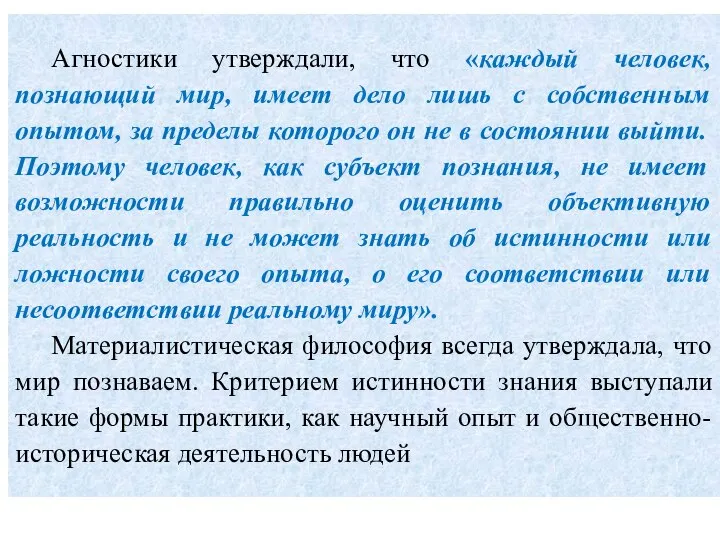 Агностики утверждали, что «каждый человек, познающий мир, имеет дело лишь с собственным опытом, за пределы которого он не в состоянии выйти. Поэтому человек, как субъект познания, не имеет возможности правильно оценить объективную реальность и не может знать об истинности или ложности своего опыта, о его соответствии или несоответствии реальному миру».

Материалистическая философия всегда утверждала, что мир познаваем. Критерием истинности знания выступали такие формы практики, как научный опыт и общественно-историческая деятельность людей